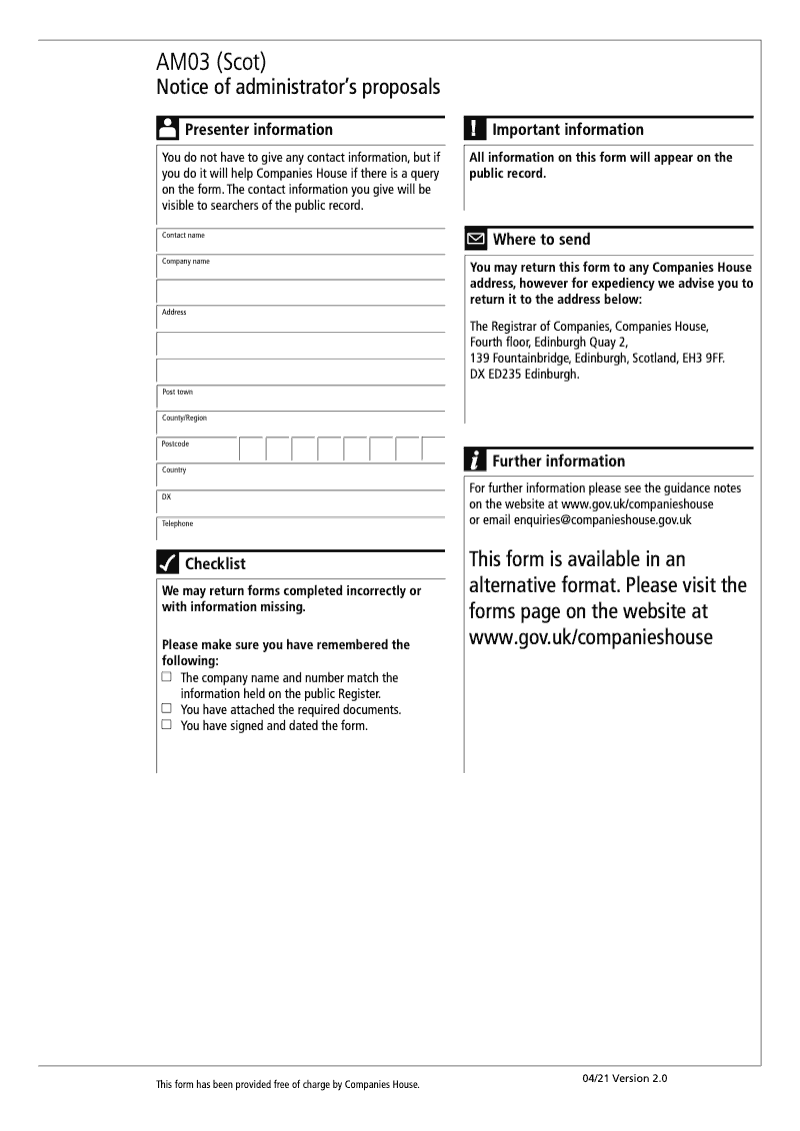 AM03 (Scot)
Notice of administrator's proposals

Presenter information

You do not have to give any contact information, but if you do it will help Companies House if there is a query on the form. The contact information you give will be visible to searchers of the public record.

Contact name

Company name

Address

Post town

County/Region

Postcode

Country

DX

Telephone

Checklist

We may return forms completed incorrectly or with information missing.

Please make sure you have remembered the following:
☐ The company name and number match the information held on the public Register.
☐ You have attached the required documents.
☐ You have signed and dated the form.

Important information

All information on this form will appear on the public record.

Where to send

You may return this form to any Companies House address, however for expediency we advise you to return it to the address below:

The Registrar of Companies, Companies House, Fourth floor, Edinburgh Quay 2, 139 Fountainbridge, Edinburgh, Scotland, EH3 9FF.
DX ED235 Edinburgh.

Further information

For further information please see the guidance notes on the website at www.gov.uk/companieshouse or email enquiries@companieshouse.gov.uk

This form is available in an alternative format. Please visit the forms page on the website at www.gov.uk/companieshouse

This form has been provided free of charge by Companies House.

04/21 Version 2.0